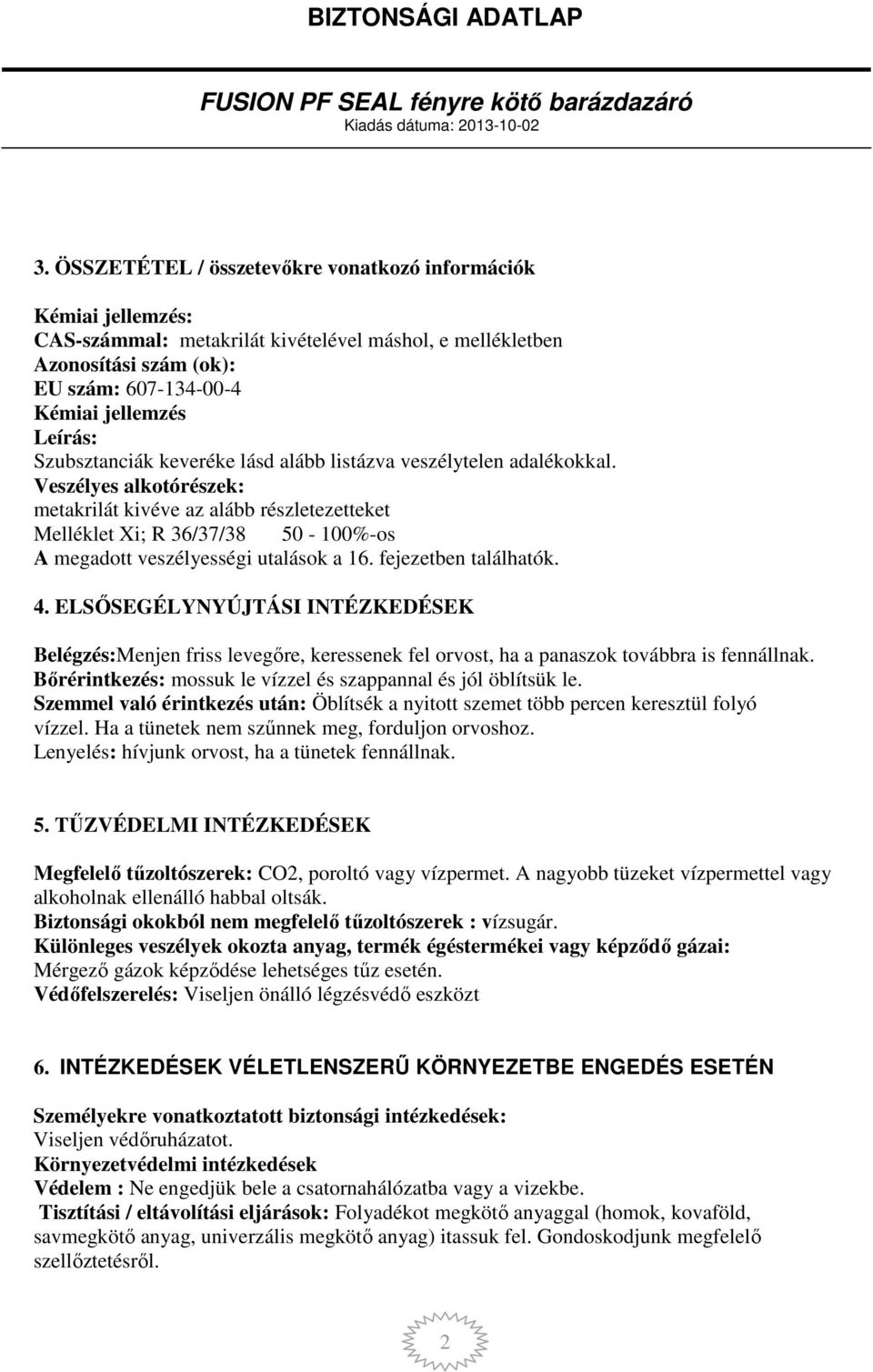 BIZTONSÁGI ADATLAP

FUSION PF SEAL fényre kötő barázdazáró
Kiadás dátuma: 2013-10-02

3. ÖSSZETÉTEL / összetevőkre vonatkozó információk

Kémiai jellemzés:
CAS-számmal: metakrilát kivételével máshol, e mellékletben
Azonosítási szám (ok):
EU szám: 607-134-00-4
Kémiai jellemzés
Leírás:
Szubsztanciák keveréke lásd alább listázva veszélytelen adalékokkal.
Veszélyes alkotórészek:
metakrilát kivéve az alább részletezetteket
Melléklet Xi; R 36/37/38 50 - 100%-os
A megadott veszélyességi utalások a 16. fejezetben találhatók.

4. ELSŐSEGÉLYNYÚJTÁSI INTÉZKEDÉSEK

Belégzés:Menjen friss levegőre, keressenek fel orvost, ha a panaszok továbbra is fennállnak.
Bőrérintkezés: mossuk le vízzel és szappannal és jól öblítsük le.
Szemmel való érintkezés után: Öblítsék a nyitott szemet több percen keresztül folyó vízzel. Ha a tünetek nem szűnnek meg, forduljon orvoshoz.
Lenyelés: hívjunk orvost, ha a tünetek fennállnak.

5. TŰZVÉDELMI INTÉZKEDÉSEK

Megfelelő tűzoltószerek: CO2, poroltó vagy vízpermet. A nagyobb tüzeket vízpermettel vagy alkoholnak ellenálló habbal oltsák.
Biztonsági okokból nem megfelelő tűzoltószerek : vízsugár.
Különleges veszélyek okozta anyag, termék égéstermékei vagy képződő gázai:
Mérgező gázok képződése lehetséges tűz esetén.
Védőfelszerelés: Viseljen önálló légzésvédő eszközt

6. INTÉZKEDÉSEK VÉLETLENSZERŰ KÖRNYEZETBE ENGEDÉS ESETÉN

Személyekre vonatkoztatott biztonsági intézkedések:
Viseljen védőruházatot.
Környezetvédelmi intézkedések
Védelem : Ne engedjük bele a csatornahálózatba vagy a vizekbe.
Tisztítási / eltávolítási eljárások: Folyadékot megkötő anyaggal (homok, kovaföld, savmegkötő anyag, univerzális megkötő anyag) itassuk fel. Gondoskodjunk megfelelő szellőztetésről.

2